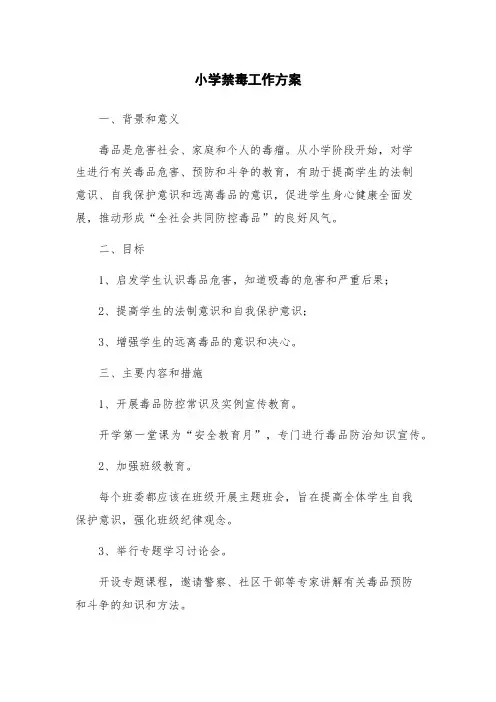 小学禁毒工作方案

一、背景和意义

毒品是危害社会、家庭和个人的毒瘤。从小学阶段开始，对学生进行有关毒品危害、预防和斗争的教育，有助于提高学生的法制意识、自我保护意识和远离毒品的意识，促进学生身心健康全面发展，推动形成“全社会共同防控毒品”的良好风气。

二、目标

1、启发学生认识毒品危害，知道吸毒的危害和严重后果；

2、提高学生的法制意识和自我保护意识；

3、增强学生的远离毒品的意识和决心。

三、主要内容和措施

1、开展毒品防控常识及实例宣传教育。

开学第一堂课为“安全教育月”，专门进行毒品防治知识宣传。

2、加强班级教育。

每个班委都应该在班级开展主题班会，旨在提高全体学生自我保护意识，强化班级纪律观念。

3、举行专题学习讨论会。

开设专题课程，邀请警察、社区干部等专家讲解有关毒品预防和斗争的知识和方法。